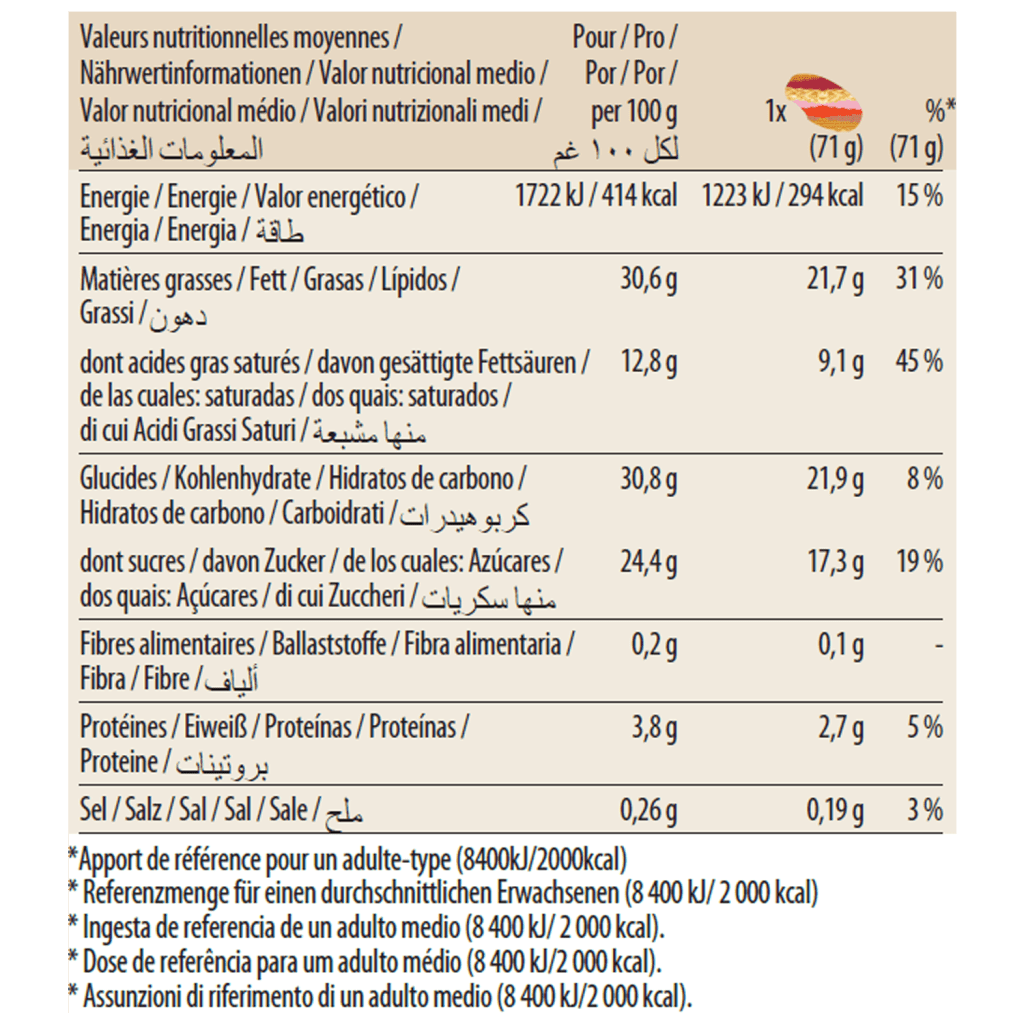 | Valeurs nutritionnelles moyennes / Nährwertinformationen / Valor nutricional medio / Valor nutricional médio / Valori nutrizionali medi / المعلومات الغذائية | Pour / Pro / Por / Por / per 100 g لكل ١٠٠ غم | 1x (71 g) | %* (71 g) |
|---|---|---|---|
| Energie / Energie / Valor energético / Energia / Energia / طاقة | 1722 kJ / 414 kcal | 1223 kJ / 294 kcal | 15 % |
| Matières grasses / Fett / Grasas / Lípidos / Grassi / دهون | 30,6 g | 21,7 g | 31 % |
| dont acides gras saturés / davon gesättigte Fettsäuren / de las cuales: saturadas / dos quais: saturados / di cui Acidi Grassi Saturi / منها مشبعة | 12,8 g | 9,1 g | 45 % |
| Glucides / Kohlenhydrate / Hidratos de carbono / Hidratos de carbono / Carboidrati / كربوهيدرات | 30,8 g | 21,9 g | 8 % |
| dont sucres / davon Zucker / de los cuales: Azúcares / dos quais: Açúcares / di cui Zuccheri / منها سكريات | 24,4 g | 17,3 g | 19 % |
| Fibres alimentaires / Ballaststoffe / Fibra alimentaria / Fibra / Fibre / ألياف | 0,2 g | 0,1 g | - |
| Protéines / Eiweiß / Proteínas / Proteínas / Proteine / بروتينات | 3,8 g | 2,7 g | 5 % |
| Sel / Salz / Sal / Sal / Sale / ملح | 0,26 g | 0,19 g | 3 % |

*Apport de référence pour un adulte-type (8400kJ/2000kcal)
* Referenzmenge für einen durchschnittlichen Erwachsenen (8 400 kJ/ 2 000 kcal)
* Ingesta de referencia de un adulto medio (8 400 kJ/ 2 000 kcal).
* Dose de referência para um adulto médio (8 400 kJ/2 000 kcal).
* Assunzioni di riferimento di un adulto medio (8 400 kJ/2 000 kcal).